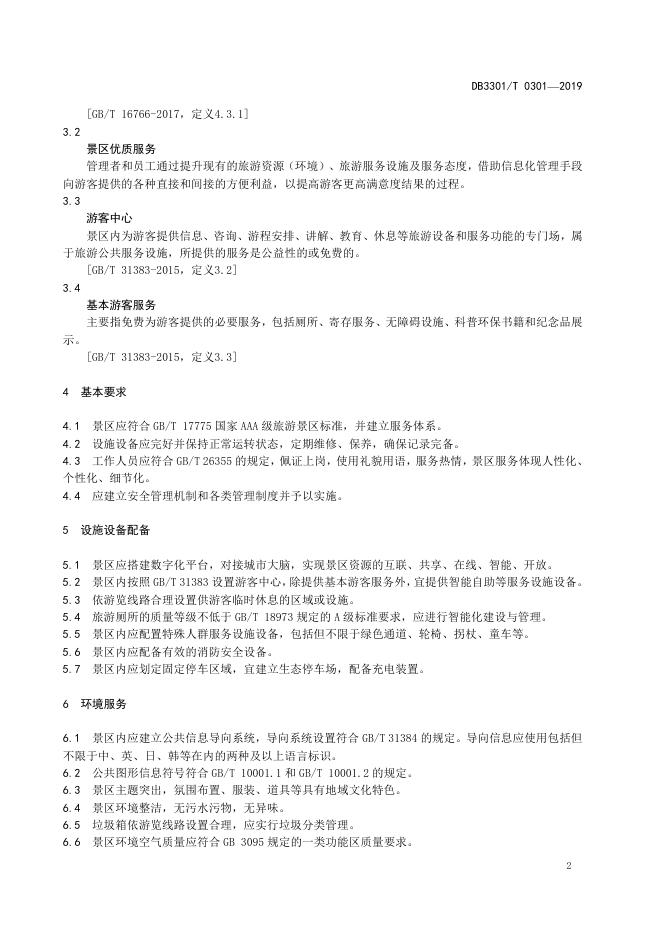 DB3301/T 0301—2019

[GB/T 16766-2017，定义4.3.1]

3.2
景区优质服务

管理者和员工通过提升现有的旅游资源（环境）、旅游服务设施及服务态度，借助信息化管理手段向游客提供的各种直接和间接的方便利益，以提高游客更高满意度结果的过程。

3.3
游客中心

景区内为游客提供信息、咨询、游程安排、讲解、教育、休息等旅游设备和服务功能的专门场，属于旅游公共服务设施，所提供的服务是公益性的或免费的。

[GB/T 31383-2015，定义3.2]

3.4
基本游客服务

主要指免费为游客提供的必要服务，包括厕所、寄存服务、无障碍设施、科普环保书籍和纪念品展示。

[GB/T 31383-2015，定义3.3]

4 基本要求

4.1 景区应符合 GB/T 17775 国家 AAA 级旅游景区标准，并建立服务体系。
4.2 设施设备应完好并保持正常运转状态，定期维修、保养，确保记录完备。
4.3 工作人员应符合 GB/T 26355 的规定，佩证上岗，使用礼貌用语，服务热情，景区服务体现人性化、个性化、细节化。
4.4 应建立安全管理机制和各类管理制度并予以实施。

5 设施设备配备

5.1 景区应搭建数字化平台，对接城市大脑，实现景区资源的互联、共享、在线、智能、开放。
5.2 景区内按照 GB/T 31383 设置游客中心，除提供基本游客服务外，宜提供智能自助等服务设施设备。
5.3 依游览线路合理设置供游客临时休息的区域或设施。
5.4 旅游厕所的质量等级不低于 GB/T 18973 规定的 A 级标准要求，应进行智能化建设与管理。
5.5 景区内应配置特殊人群服务设施设备，包括但不限于绿色通道、轮椅、拐杖、童车等。
5.6 景区内应配备有效的消防安全设备。
5.7 景区内应划定固定停车区域，宜建立生态停车场，配备充电装置。

6 环境服务

6.1 景区内应建立公共信息导向系统，导向系统设置符合 GB/T 31384 的规定。导向信息应使用包括但不限于中、英、日、韩等在内的两种及以上语言标识。
6.2 公共图形信息符号符合 GB/T 10001.1 和 GB/T 10001.2 的规定。
6.3 景区主题突出，氛围布置、服装、道具等具有地域文化特色。
6.4 景区环境整洁，无污水污物，无异味。
6.5 垃圾箱依游览线路设置合理，应实行垃圾分类管理。
6.6 景区环境空气质量应符合 GB 3095 规定的一类功能区质量要求。

2